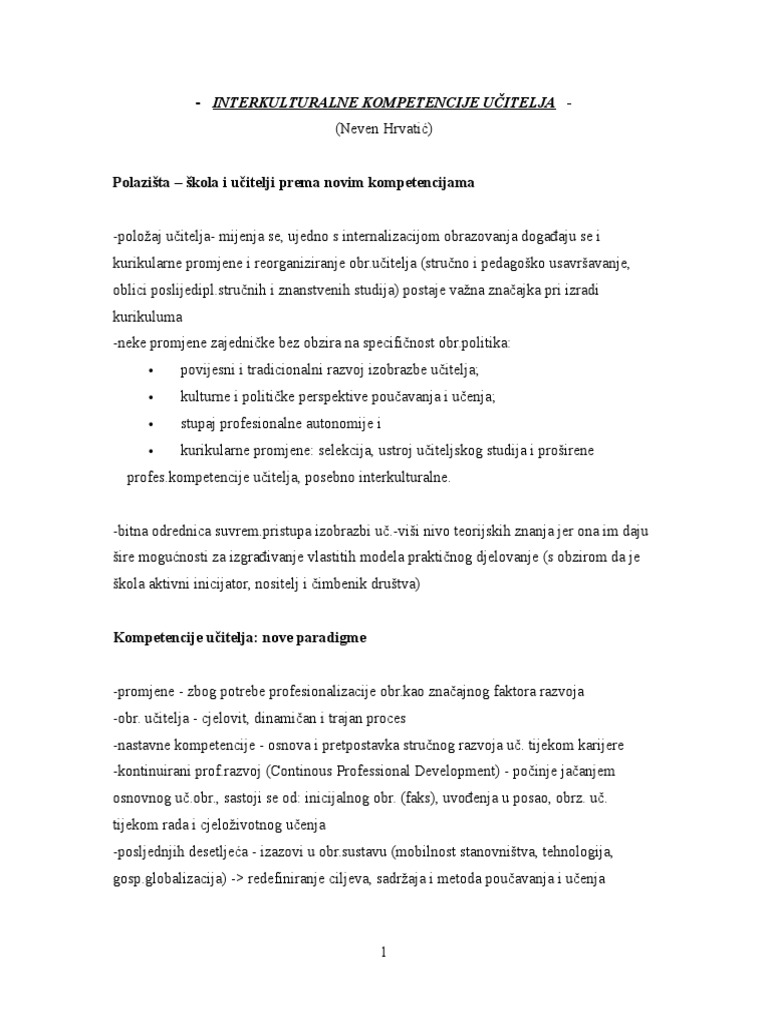 - INTERKULTURALNE KOMPETENCIJE UČITELJA -
(Neven Hrvatić)

Polazišta – škola i učitelji prema novim kompetencijama

-položaj učitelja- mijenja se, ujedno s internalizacijom obrazovanja događaju se i kurikularne promjene i reorganiziranje obr.učitelja (stručno i pedagoško usavršavanje, oblici poslijedipl.stručnih i znanstvenih studija) postaje važna značajka pri izradi kurikuluma
-neke promjene zajedničke bez obzira na specifičnost obr.politika:
• povijesni i tradicionalni razvoj izobrazbe učitelja;
• kulturne i političke perspektive poučavanja i učenja;
• stupaj profesionalne autonomije i
• kurikularne promjene: selekcija, ustroj učiteljskog studija i proširene profes.kompetencije učitelja, posebno interkulturalne.

-bitna odrednica suvrem.pristupa izobrazbi uč.-viši nivo teorijskih znanja jer ona im daju šire mogućnosti za izgrađivanje vlastitih modela praktičnog djelovanje (s obzirom da je škola aktivni inicijator, nositelj i čimbenik društva)

Kompetencije učitelja: nove paradigme

-promjene - zbog potrebe profesionalizacije obr.kao značajnog faktora razvoja
-obr. učitelja - cjelovit, dinamičan i trajan proces
-nastavne kompetencije - osnova i pretpostavka stručnog razvoja uč. tijekom karijere
-kontinuirani prof.razvoj (Continous Professional Development) - počinje jačanjem osnovnog uč.obr., sastoji se od: inicijalnog obr. (faks), uvođenja u posao, obrz. uč. tijekom rada i cjeloživotnog učenja
-posljednjih desetljeća - izazovi u obr.sustavu (mobilnost stanovništva, tehnologija, gosp.globalizacija) -> redefiniranje ciljeva, sadržaja i metoda poučavanja i učenja

1